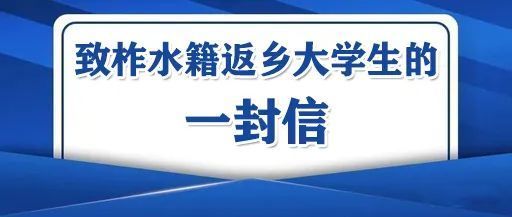 致柞水籍返乡大学生的

一封信